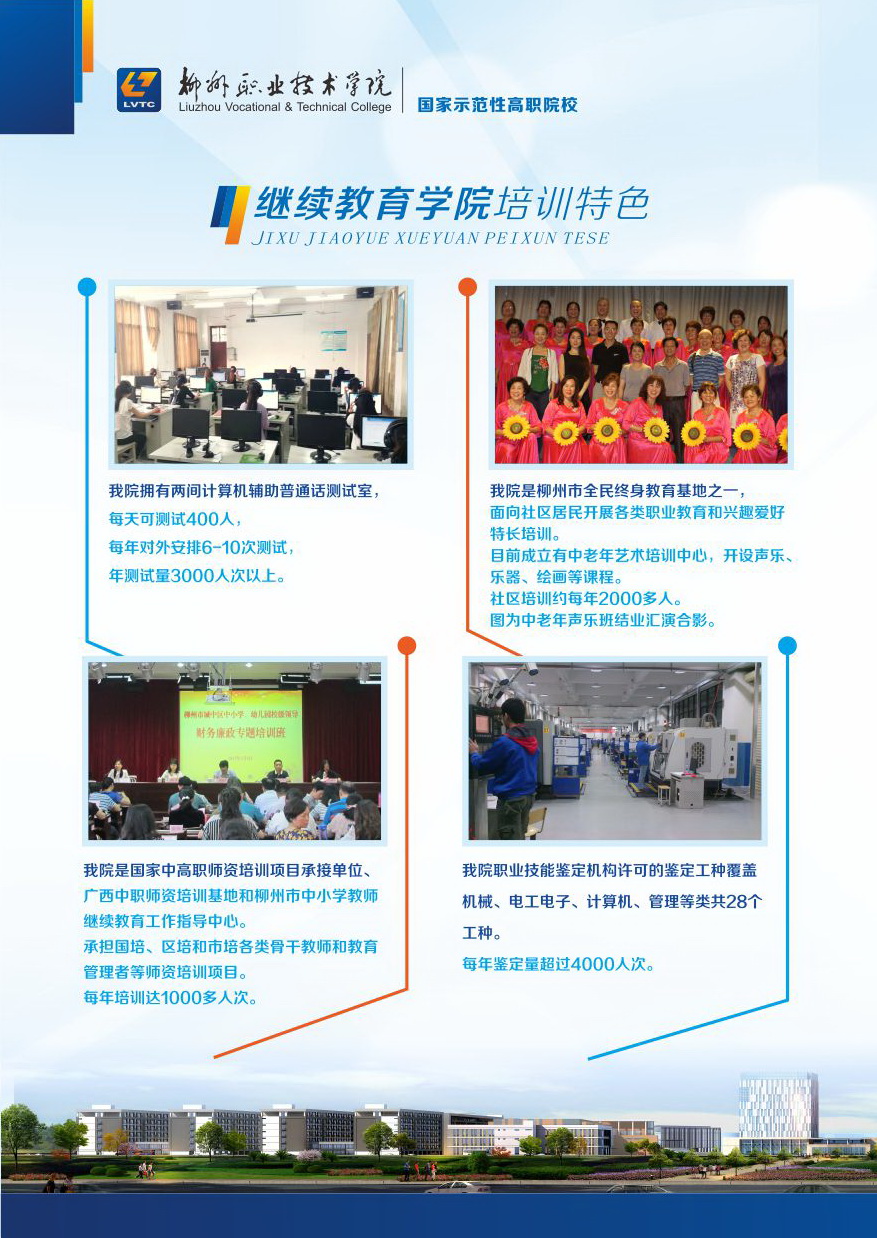 LVTC
柳州职业技术学院
Liuzhou Vocational & Technical College
国家示范性高职院校

继续教育学院培训特色
JIXU JIAOYUE XUEYUAN PEIXUN TESE

我院拥有两间计算机辅助普通话测试室，
每天可测试400人，
每年对外安排6-10次测试，
年测试量3000人次以上。

我院是柳州市全民终身教育基地之一，
面向社区居民开展各类职业教育和兴趣爱好特长培训。
目前成立有中老年艺术培训中心，开设声乐、乐器、绘画等课程。
社区培训约每年2000多人。
图为中老年声乐班结业汇演合影。

财务廉政专题培训班

我院是国家中高职师资培训项目承接单位、广西中职师资培训基地和柳州市中小学教师继续教育工作指导中心。
承担国培、区培和市培各类骨干教师和教育管理者等师资培训项目。
每年培训达1000多人次。

我院职业技能鉴定机构许可的鉴定工种覆盖机械、电工电子、计算机、管理等类共28个工种。
每年鉴定量超过4000人次。